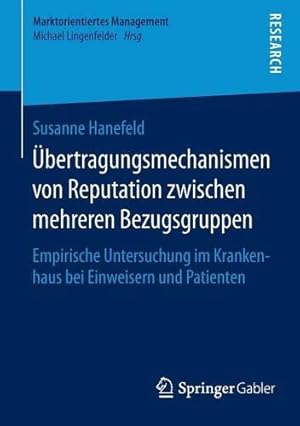 Marktorientiertes Management
Michael Lingenfelder Hrsg.

RESEARCH

Susanne Hanefeld

Übertragungsmechanismen von Reputation zwischen mehreren Bezugsgruppen

Empirische Untersuchung im Krankenhaus bei Einweisern und Patienten

Springer Gabler